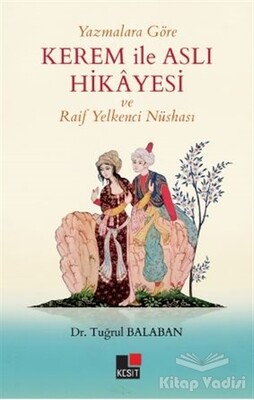 Yazmalara Göre
KEREM ile ASLI
HİKÂYESİ
ve
Raif Yelkenci Nüshası

Dr. Tuğrul BALABAN

KESİT

Kitap Vadisi